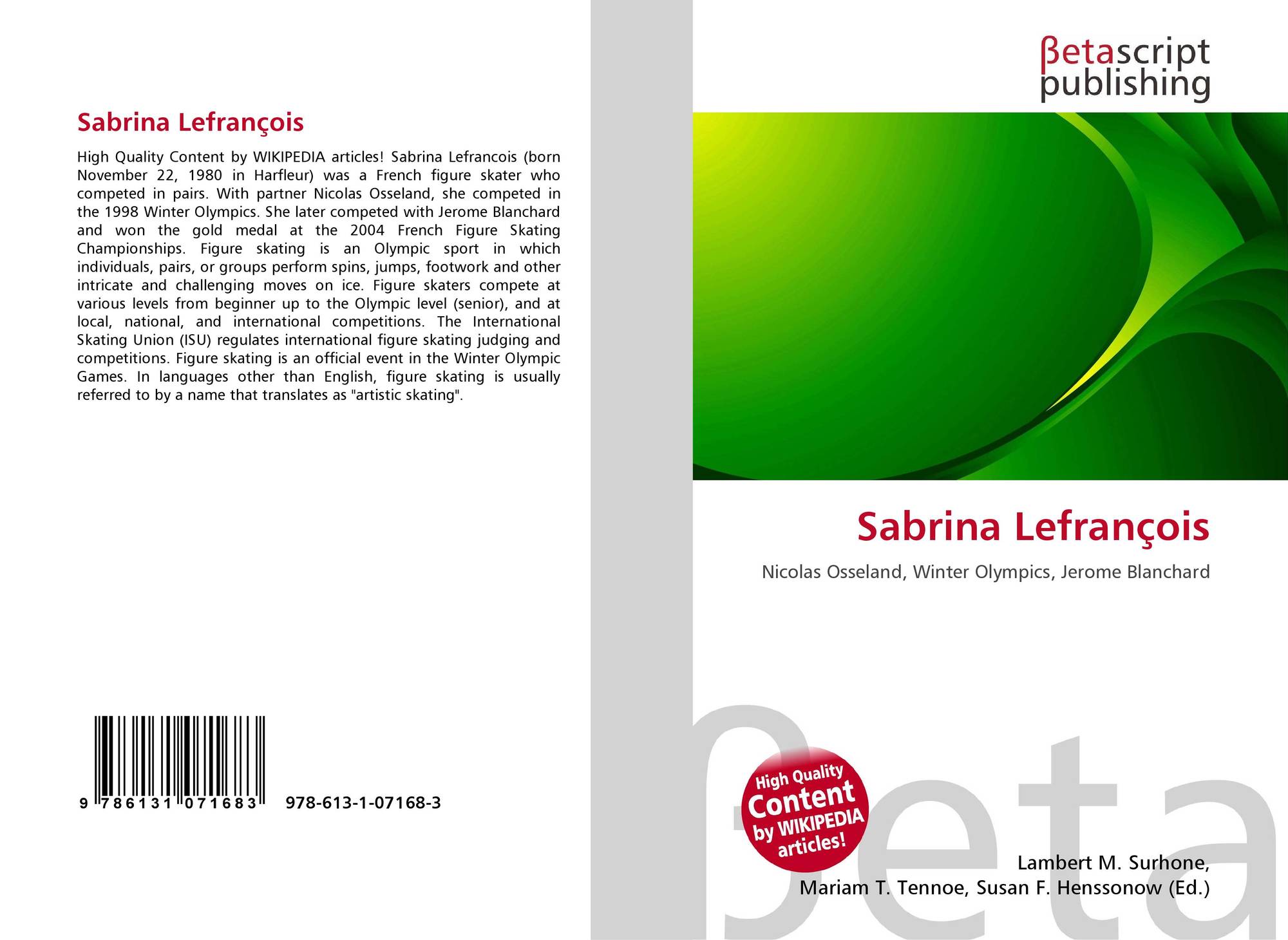 Sabrina Lefrançois

High Quality Content by WIKIPEDIA articles! Sabrina Lefrancois (born November 22, 1980 in Harfleur) was a French figure skater who competed in pairs. With partner Nicolas Osseland, she competed in the 1998 Winter Olympics. She later competed with Jerome Blanchard and won the gold medal at the 2004 French Figure Skating Championships. Figure skating is an Olympic sport in which individuals, pairs, or groups perform spins, jumps, footwork and other intricate and challenging moves on ice. Figure skaters compete at various levels from beginner up to the Olympic level (senior), and at local, national, and international competitions. The International Skating Union (ISU) regulates international figure skating judging and competitions. Figure skating is an official event in the Winter Olympic Games. In languages other than English, figure skating is usually referred to by a name that translates as "artistic skating".

9 786131 071683

978-613-1-07168-3

βetascript
publishing

Sabrina Lefrançois

Nicolas Osseland, Winter Olympics, Jerome Blanchard

High Quality
Content
by WIKIPEDIA
articles!

Lambert M. Surhone,
Mariam T. Tennoe, Susan F. Henssonow (Ed.)

βeta